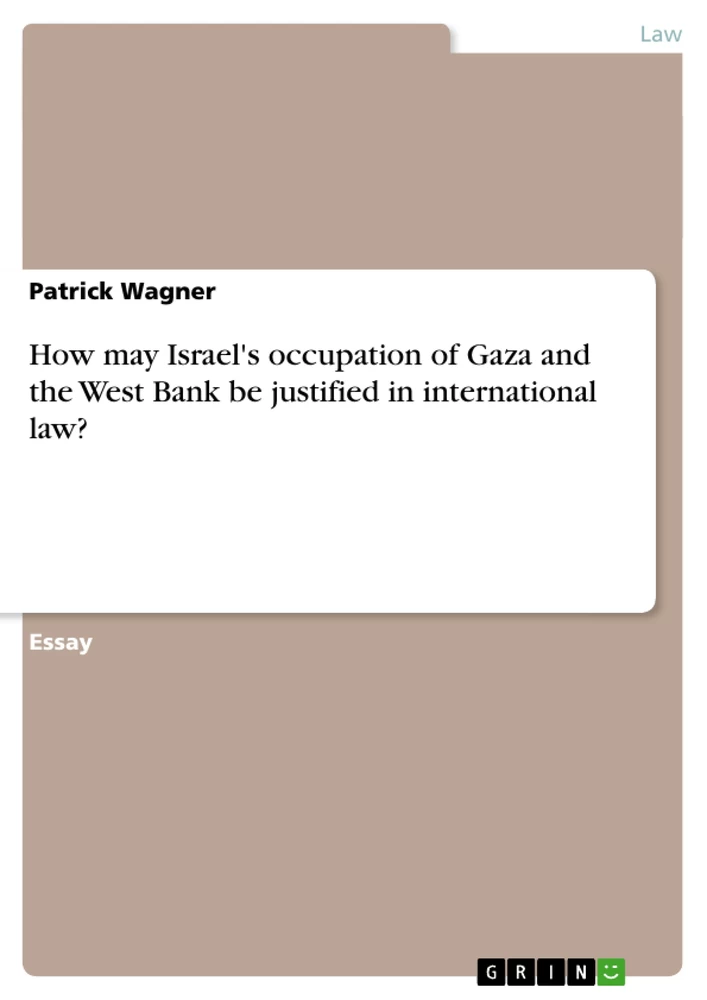 Law

Patrick Wagner

How may Israel's occupation of Gaza and the West Bank be justified in international law?

Essay

GRIN